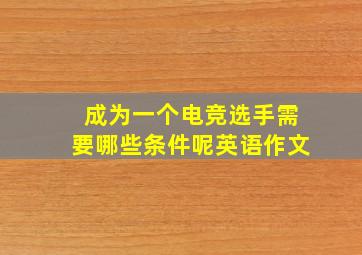 成为一个电竞选手需要哪些条件呢英语作文